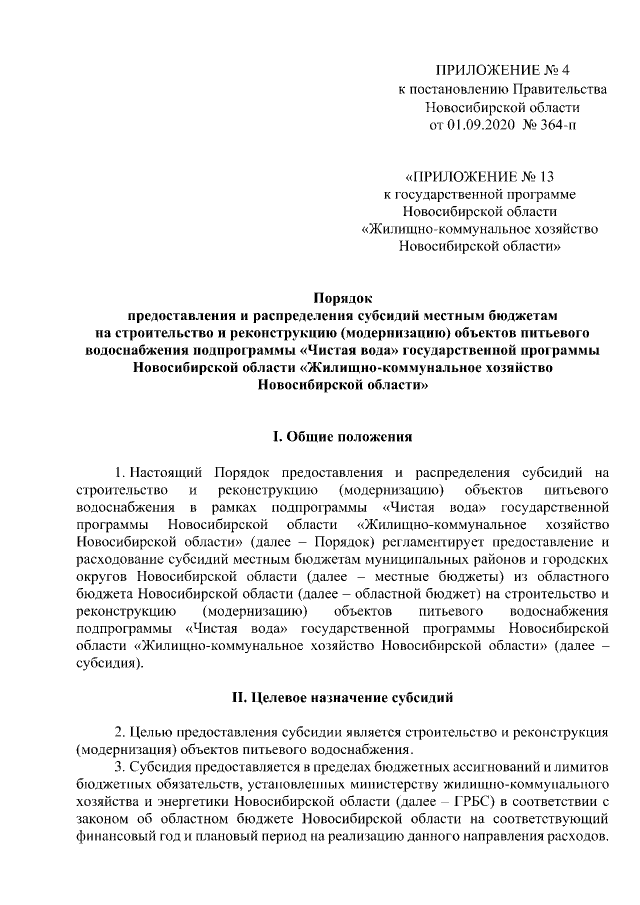 ПРИЛОЖЕНИЕ № 4
к постановлению Правительства
Новосибирской области
от 01.09.2020 № 364-п

«ПРИЛОЖЕНИЕ № 13
к государственной программе
Новосибирской области
«Жилищно-коммунальное хозяйство
Новосибирской области»

Порядок
предоставления и распределения субсидий местным бюджетам
на строительство и реконструкцию (модернизацию) объектов питьевого водоснабжения подпрограммы «Чистая вода» государственной программы Новосибирской области «Жилищно-коммунальное хозяйство Новосибирской области»

I. Общие положения

1. Настоящий Порядок предоставления и распределения субсидий на строительство и реконструкцию (модернизацию) объектов питьевого водоснабжения в рамках подпрограммы «Чистая вода» государственной программы Новосибирской области «Жилищно-коммунальное хозяйство Новосибирской области» (далее – Порядок) регламентирует предоставление и расходование субсидий местным бюджетам муниципальных районов и городских округов Новосибирской области (далее – местные бюджеты) из областного бюджета Новосибирской области (далее – областной бюджет) на строительство и реконструкцию (модернизацию) объектов питьевого водоснабжения подпрограммы «Чистая вода» государственной программы Новосибирской области «Жилищно-коммунальное хозяйство Новосибирской области» (далее – субсидия).

II. Целевое назначение субсидий

2. Целью предоставления субсидии является строительство и реконструкция (модернизация) объектов питьевого водоснабжения.
3. Субсидия предоставляется в пределах бюджетных ассигнований и лимитов бюджетных обязательств, установленных министерству жилищно-коммунального хозяйства и энергетики Новосибирской области (далее – ГРБС) в соответствии с законом об областном бюджете Новосибирской области на соответствующий финансовый год и плановый период на реализацию данного направления расходов.